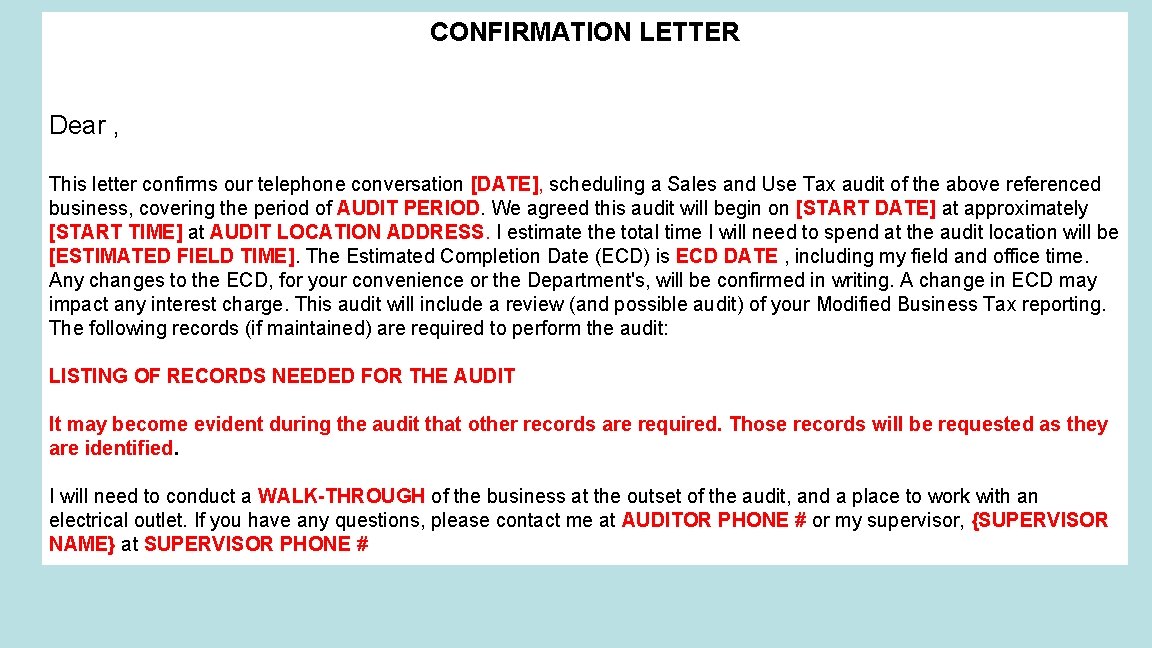 CONFIRMATION LETTER

Dear ,

This letter confirms our telephone conversation [DATE], scheduling a Sales and Use Tax audit of the above referenced business, covering the period of AUDIT PERIOD. We agreed this audit will begin on [START DATE] at approximately [START TIME] at AUDIT LOCATION ADDRESS. I estimate the total time I will need to spend at the audit location will be [ESTIMATED FIELD TIME]. The Estimated Completion Date (ECD) is ECD DATE , including my field and office time. Any changes to the ECD, for your convenience or the Department's, will be confirmed in writing. A change in ECD may impact any interest charge. This audit will include a review (and possible audit) of your Modified Business Tax reporting. The following records (if maintained) are required to perform the audit:

LISTING OF RECORDS NEEDED FOR THE AUDIT

It may become evident during the audit that other records are required. Those records will be requested as they are identified.

I will need to conduct a WALK-THROUGH of the business at the outset of the audit, and a place to work with an electrical outlet. If you have any questions, please contact me at AUDITOR PHONE # or my supervisor, {SUPERVISOR NAME} at SUPERVISOR PHONE #